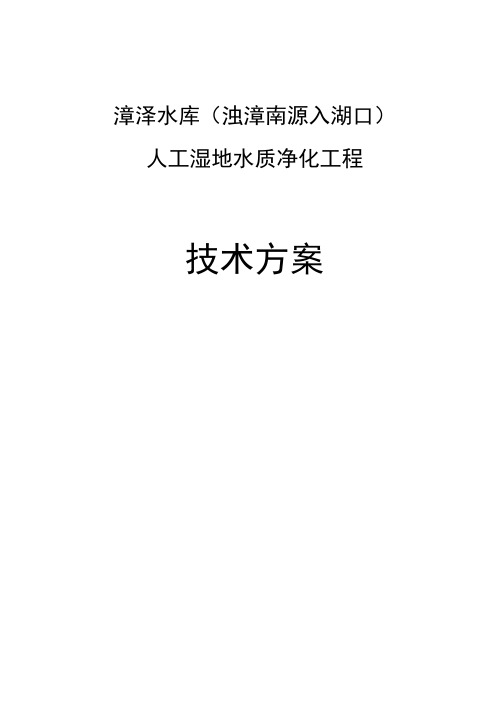 漳泽水库（浊漳南源入湖口）

人工湿地水质净化工程

技术方案